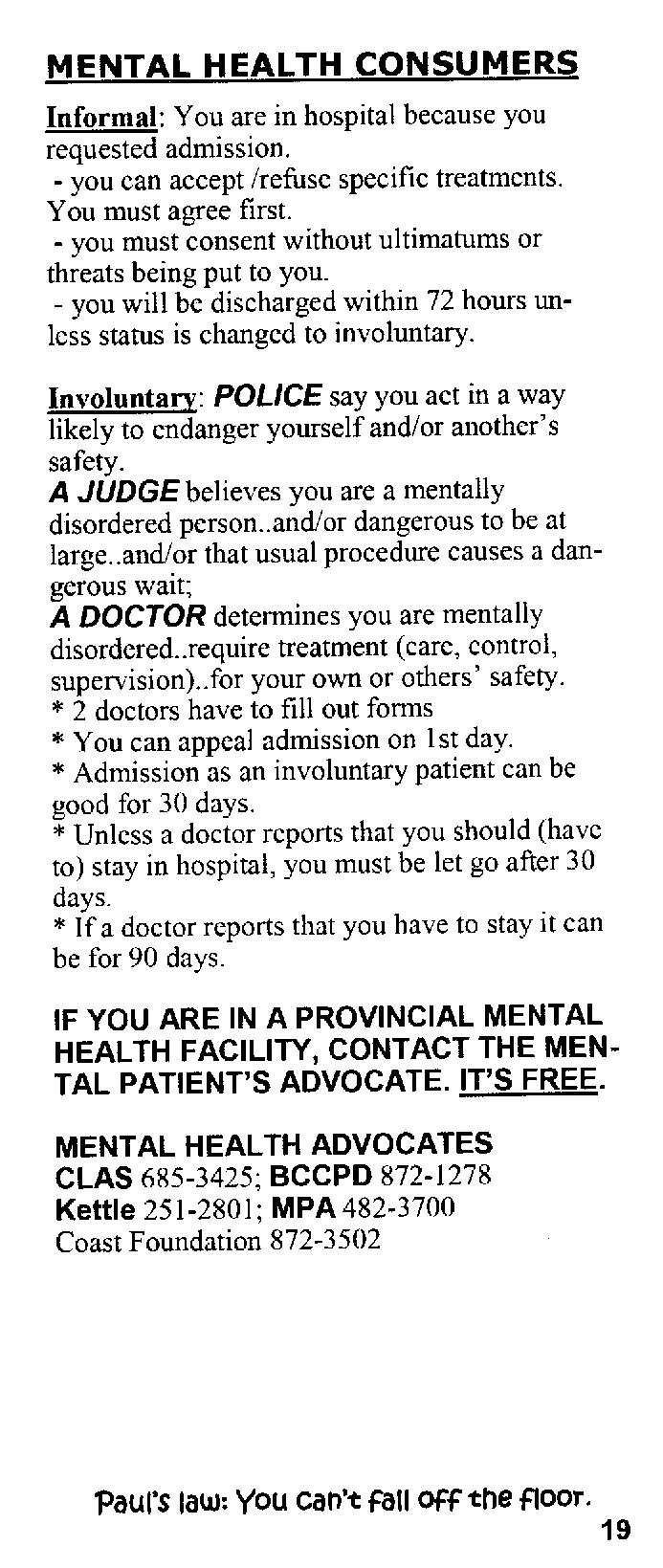 MENTAL HEALTH CONSUMERS

Informal: You are in hospital because you requested admission.

- you can accept /refuse specific treatments. You must agree first.
- you must consent without ultimatums or threats being put to you.
- you will be discharged within 72 hours unless status is changed to involuntary.

Involuntary: POLICE say you act in a way likely to endanger yourself and/or another's safety.
A JUDGE believes you are a mentally disordered person..and/or dangerous to be at large..and/or that usual procedure causes a dangerous wait;
A DOCTOR determines you are mentally disordered..require treatment (care, control, supervision)..for your own or others' safety.
* 2 doctors have to fill out forms
* You can appeal admission on 1st day.
* Admission as an involuntary patient can be good for 30 days.
* Unless a doctor reports that you should (have to) stay in hospital, you must be let go after 30 days.
* If a doctor reports that you have to stay it can be for 90 days.

IF YOU ARE IN A PROVINCIAL MENTAL HEALTH FACILITY, CONTACT THE MENTAL PATIENT'S ADVOCATE. IT'S FREE.

MENTAL HEALTH ADVOCATES
CLAS 685-3425; BCCPD 872-1278
Kettle 251-2801; MPA 482-3700
Coast Foundation 872-3502

Paul's law: You can't fall off the floor.

19